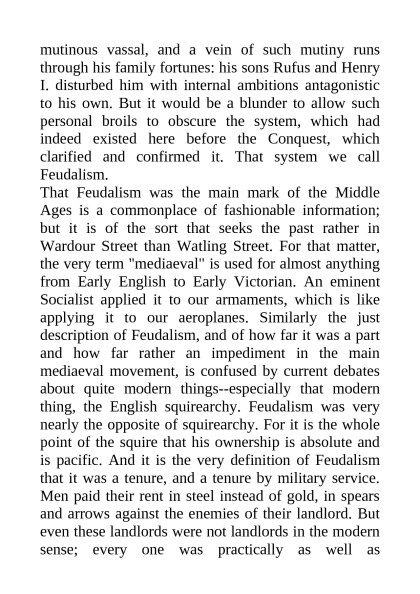 mutinous vassal, and a vein of such mutiny runs through his family fortunes: his sons Rufus and Henry I. disturbed him with internal ambitions antagonistic to his own. But it would be a blunder to allow such personal broils to obscure the system, which had indeed existed here before the Conquest, which clarified and confirmed it. That system we call Feudalism.
That Feudalism was the main mark of the Middle Ages is a commonplace of fashionable information; but it is of the sort that seeks the past rather in Wardour Street than Watling Street. For that matter, the very term "mediaeval" is used for almost anything from Early English to Early Victorian. An eminent Socialist applied it to our armaments, which is like applying it to our aeroplanes. Similarly the just description of Feudalism, and of how far it was a part and how far rather an impediment in the main mediaeval movement, is confused by current debates about quite modern things--especially that modern thing, the English squirearchy. Feudalism was very nearly the opposite of squirearchy. For it is the whole point of the squire that his ownership is absolute and is pacific. And it is the very definition of Feudalism that it was a tenure, and a tenure by military service. Men paid their rent in steel instead of gold, in spears and arrows against the enemies of their landlord. But even these landlords were not landlords in the modern sense; every one was practically as well as